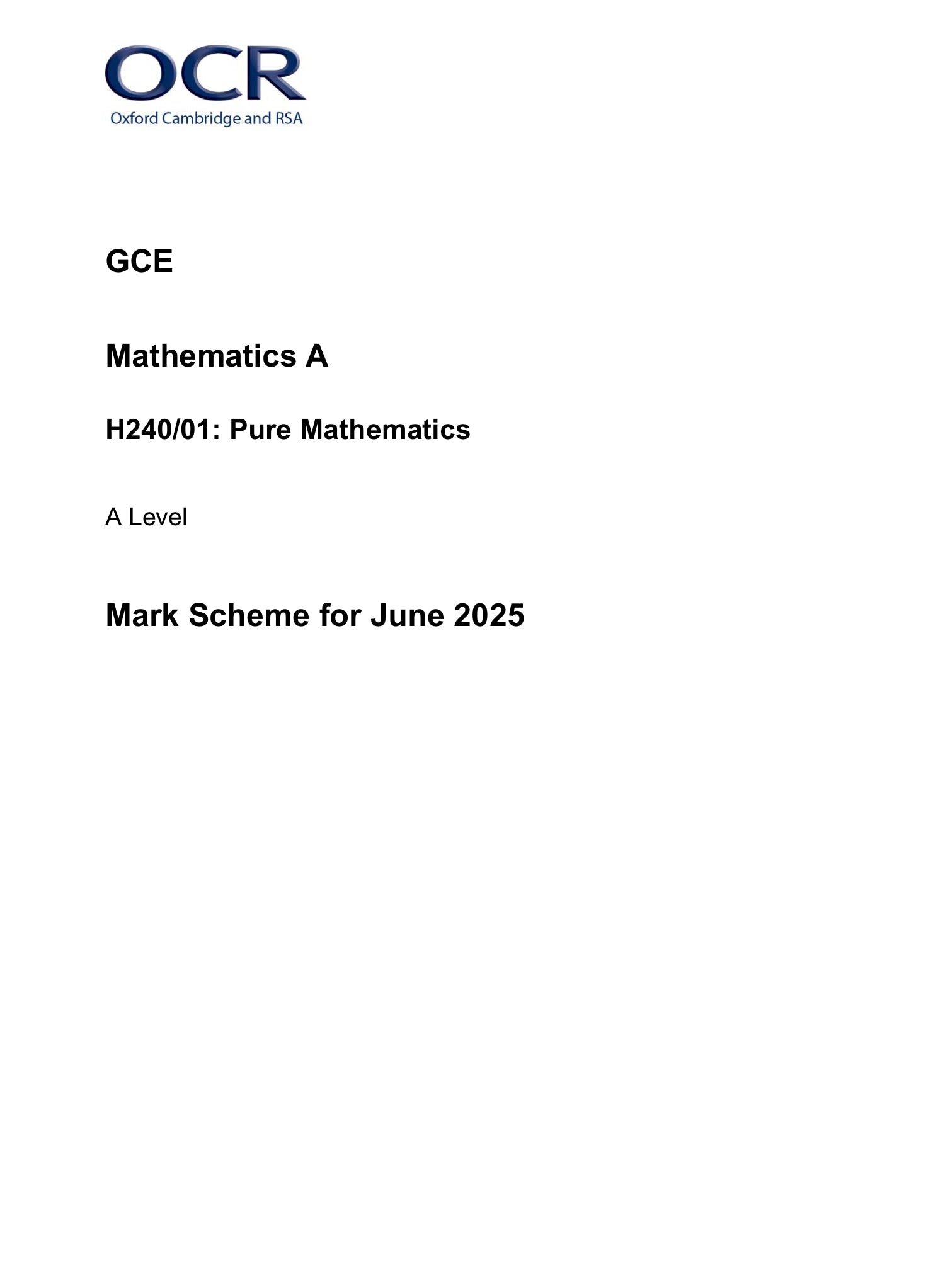 OCR
Oxford Cambridge and RSA

GCE

Mathematics A

H240/01: Pure Mathematics

A Level

Mark Scheme for June 2025